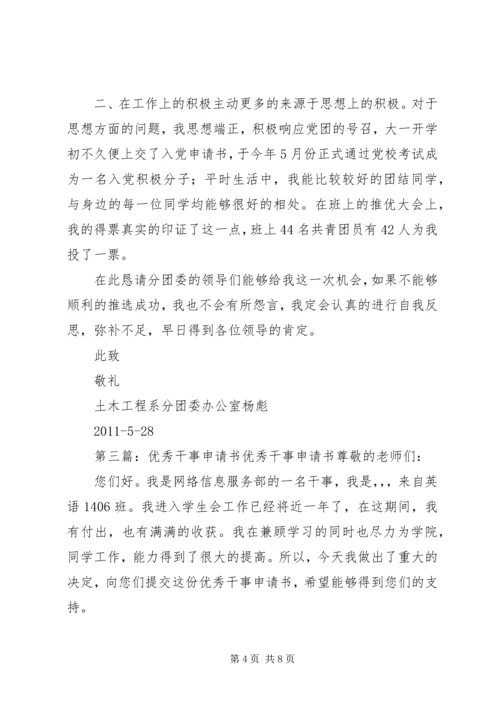 二、在工作上的积极主动更多的来源于思想上的积极。对于思想方面的问题，我思想端正，积极响应党团的号召，大一开学初不久便上交了入党申请书，于今年5月份正式通过党校考试成为一名入党积极分子；平时生活中，我能比较较好的团结同学，与身边的每一位同学均能够很好的相处。在班上的推优大会上，我的得票真实的印证了这一点，班上44名共青团员有42人为我投了一票。

在此恳请分团委的领导们能够给我这一次机会，如果不能够顺利的推选成功，我也不会有所怨言，我定会认真的进行自我反思，弥补不足，早日得到各位领导的肯定。

此致

敬礼

土木工程系分团委办公室杨彪

2011-5-28

第三篇：优秀干事申请书优秀干事申请书尊敬的老师们：

您们好。我是网络信息服务部的一名干事，我是，,，来自英语1406班。我进入学生会工作已经将近一年了，在这期间，我有付出，也有满满的收获。我在兼顾学习的同时也尽力为学院，同学工作，能力得到了很大的提高。所以，今天我做出了重大的决定，向您们提交这份优秀干事申请书，希望能够得到您们的支持。

第4页 共8页